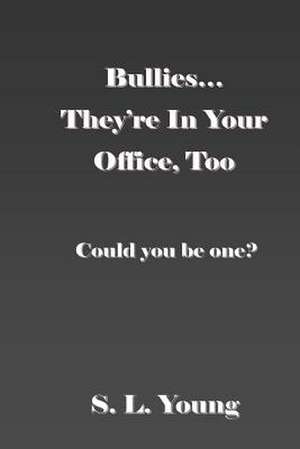 Bullies...
They're In Your Office, Too

Could you be one?

S. L. Young